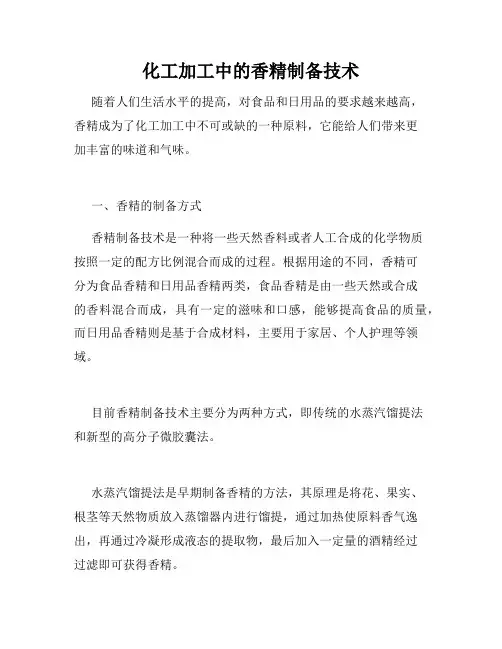 化工加工中的香精制备技术

随着人们生活水平的提高，对食品和日用品的要求越来越高，香精成为了化工加工中不可或缺的一种原料，它能给人们带来更加丰富的味道和气味。

一、香精的制备方式

香精制备技术是一种将一些天然香料或者人工合成的化学物质按照一定的配方比例混合而成的过程。根据用途的不同，香精可分为食品香精和日用品香精两类，食品香精是由一些天然或合成的香料混合而成，具有一定的滋味和口感，能够提高食品的质量，而日用品香精则是基于合成材料，主要用于家居、个人护理等领域。

目前香精制备技术主要分为两种方式，即传统的水蒸汽馏提法和新型的高分子微胶囊法。

水蒸汽馏提法是早期制备香精的方法，其原理是将花、果实、根茎等天然物质放入蒸馏器内进行馏提，通过加热使原料香气逸出，再通过冷凝形成液态的提取物，最后加入一定量的酒精经过过滤即可获得香精。